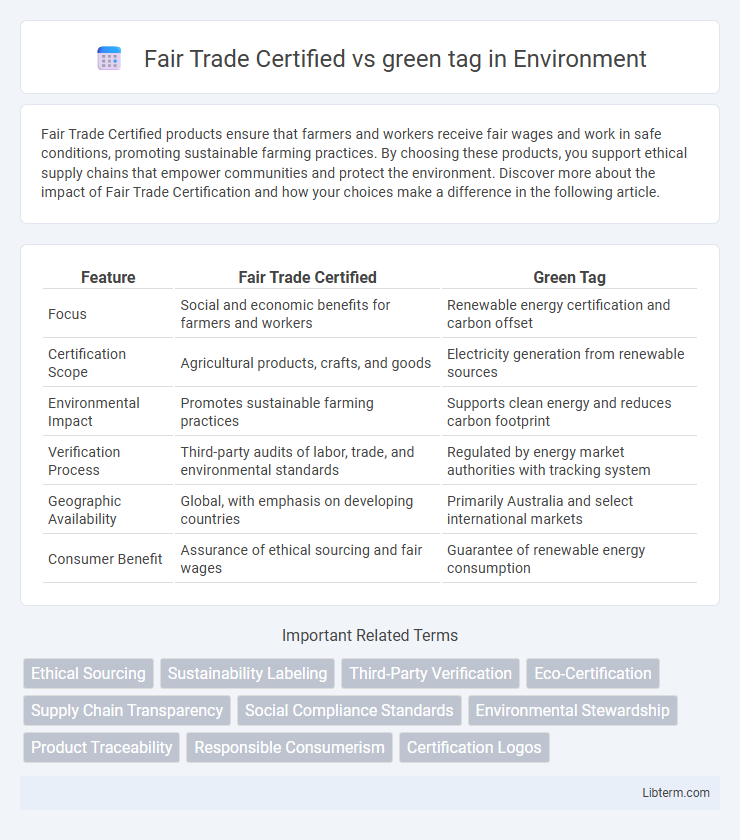 Fair Trade Certified vs green tag in Environment

Fair Trade Certified products ensure that farmers and workers receive fair wages and work in safe conditions, promoting sustainable farming practices. By choosing these products, you support ethical supply chains that empower communities and protect the environment. Discover more about the impact of Fair Trade Certification and how your choices make a difference in the following article.

| Feature | Fair Trade Certified | Green Tag |
|---|---|---|
| Focus | Social and economic benefits for farmers and workers | Renewable energy certification and carbon offset |
| Certification Scope | Agricultural products, crafts, and goods | Electricity generation from renewable sources |
| Environmental Impact | Promotes sustainable farming practices | Supports clean energy and reduces carbon footprint |
| Verification Process | Third-party audits of labor, trade, and environmental standards | Regulated by energy market authorities with tracking system |
| Geographic Availability | Global, with emphasis on developing countries | Primarily Australia and select international markets |
| Consumer Benefit | Assurance of ethical sourcing and fair wages | Guarantee of renewable energy consumption |

Important Related Terms

Ethical Sourcing
Sustainability Labeling
Third-Party Verification
Eco-Certification
Supply Chain Transparency
Social Compliance Standards
Environmental Stewardship
Product Traceability
Responsible Consumerism
Certification Logos

Libterm.com